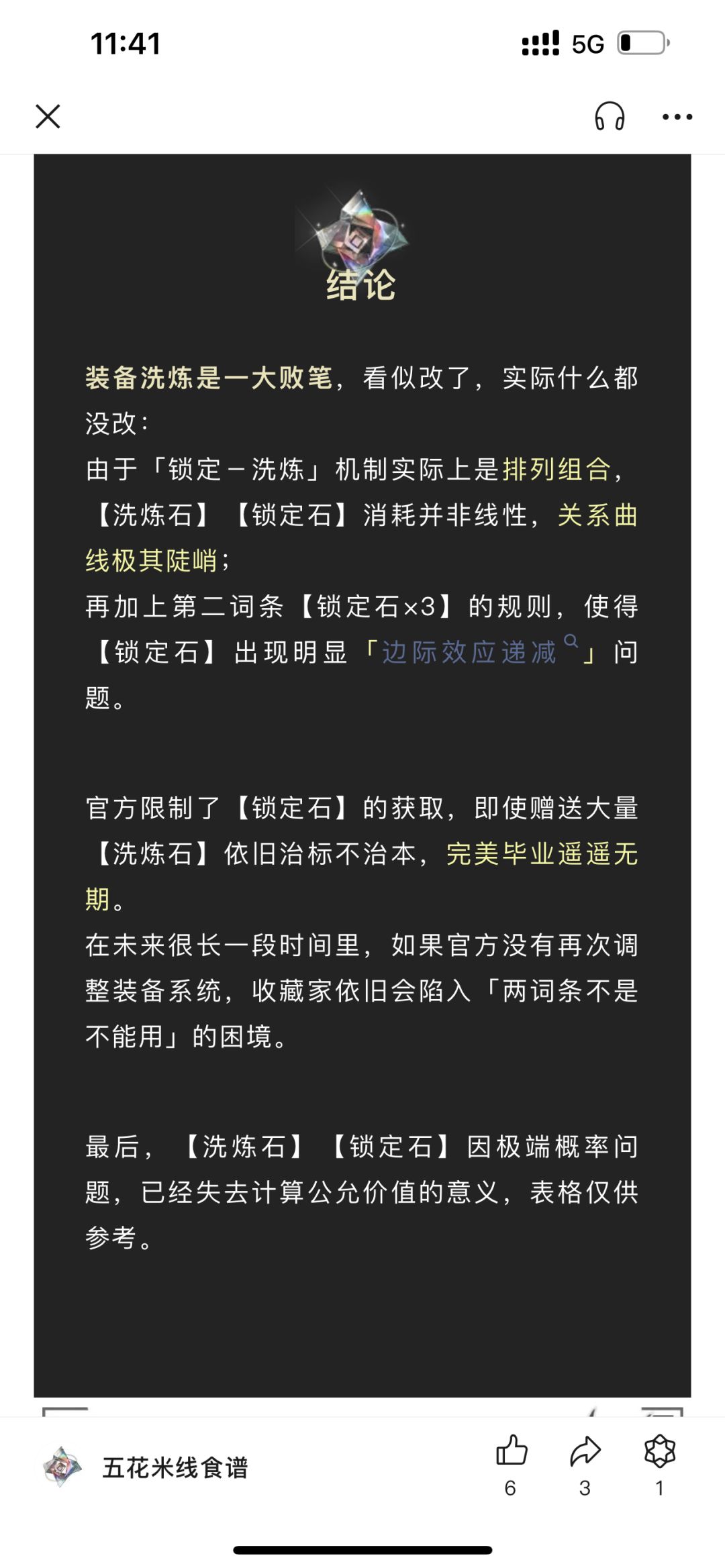 11:41

5G

结论

装备洗炼是一大败笔，看似改了，实际什么都没改：
由于「锁定－洗炼」机制实际上是排列组合，【洗炼石】【锁定石】消耗并非线性，关系曲线极其陡峭；
再加上第二词条【锁定石×3】的规则，使得【锁定石】出现明显「边际效应递减」问题。

官方限制了【锁定石】的获取，即使赠送大量【洗炼石】依旧治标不治本，完美毕业遥遥无期。
在未来很长一段时间里，如果官方没有再次调整装备系统，收藏家依旧会陷入「两词条不是不能用」的困境。

最后，【洗炼石】【锁定石】因极端概率问题，已经失去计算公允价值的意义，表格仅供参考。

五花米线食谱

6

3

1